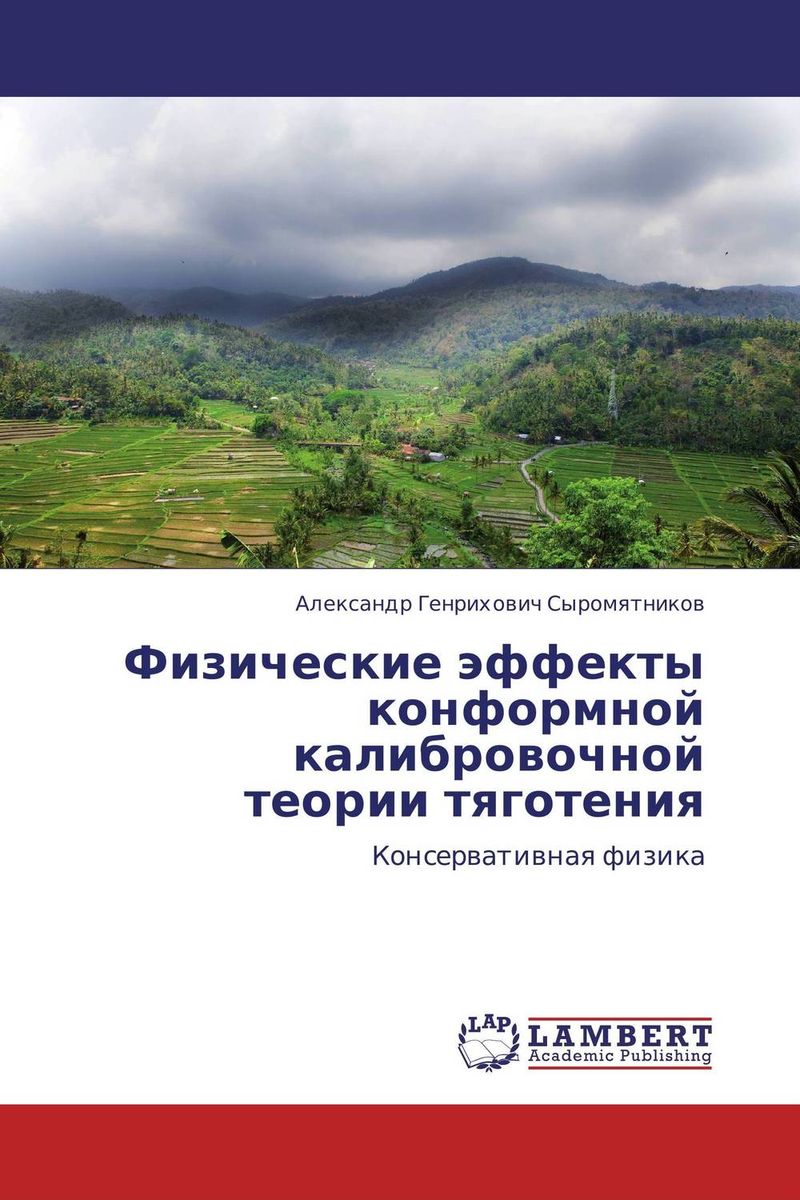 Александр Генрихович Сыромятников

Физические эффекты конформной калибровочной теории тяготения

Консервативная физика

LAP
LAMBERT
Academic Publishing